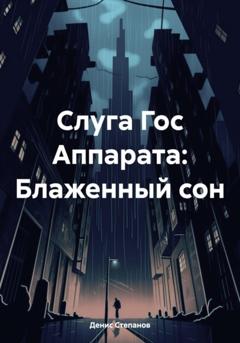 Слуга Гос Аппарата: Блаженный сон

Денис Степанов